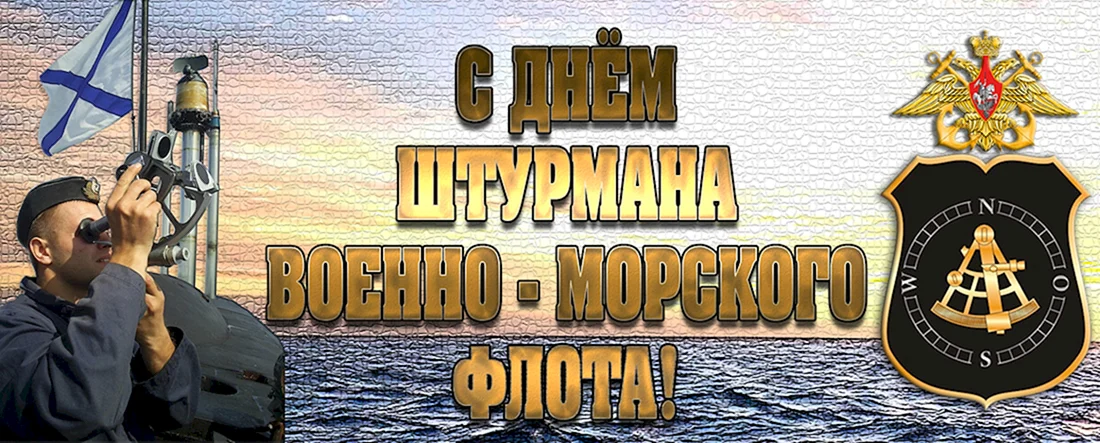 С ДНЁМ ШТУРМАНА ВОЕННО - МОРСКОГО ФЛОТА!

N
W
O
S